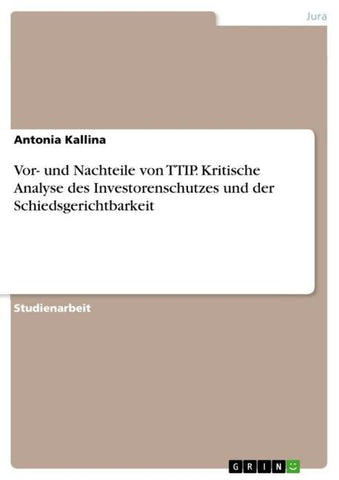 Jura

Antonia Kallina

Vor- und Nachteile von TTIP. Kritische Analyse des Investorenschutzes und der Schiedsgerichtbarkeit

Studienarbeit

GRIN